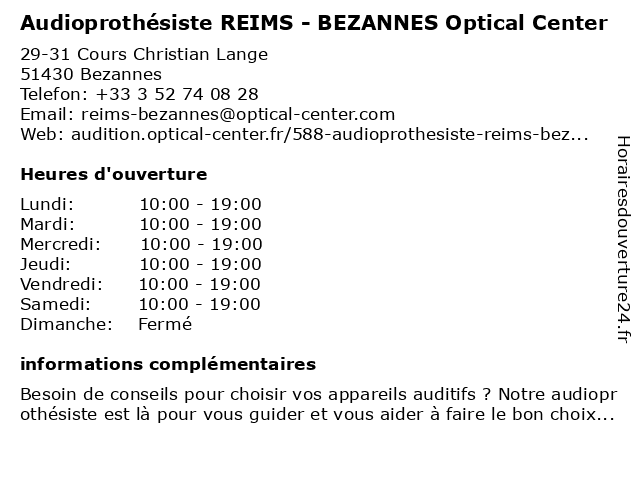 Audioprothésiste REIMS - BEZANNES Optical Center

29-31 Cours Christian Lange
51430 Bezannes
Telefon: +33 3 52 74 08 28
Email: reims-bezannes@optical-center.com
Web: audition.optical-center.fr/588-audioprothesiste-reims-bez...

Heures d'ouverture

| | |
|---|---|
| Lundi: | 10:00 - 19:00 |
| Mardi: | 10:00 - 19:00 |
| Mercredi: | 10:00 - 19:00 |
| Jeudi: | 10:00 - 19:00 |
| Vendredi: | 10:00 - 19:00 |
| Samedi: | 10:00 - 19:00 |
| Dimanche: | Fermé |

informations complémentaires

Besoin de conseils pour choisir vos appareils auditifs ? Notre audioprothésiste est là pour vous guider et vous aider à faire le bon choix...

Horairesdouverture24.fr